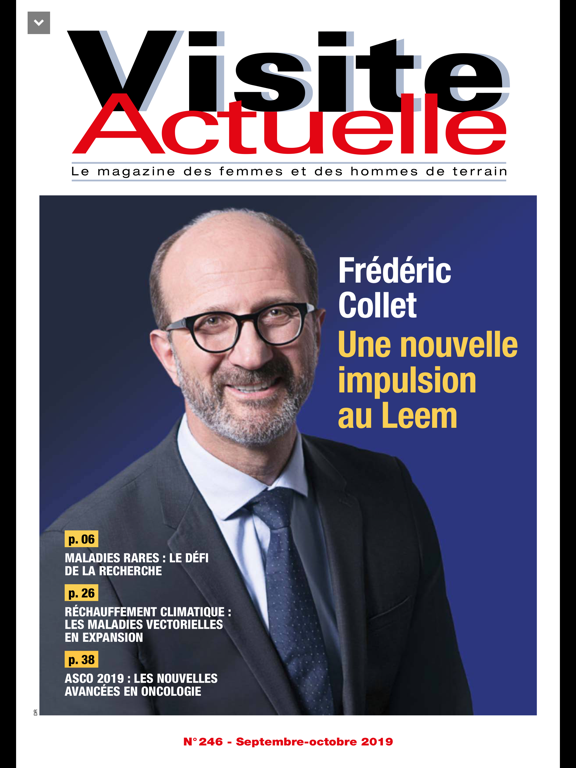 Visite Actuelle

Le magazine des femmes et des hommes de terrain

Frédéric Collet
Une nouvelle impulsion au Leem

p. 06
MALADIES RARES : LE DÉFI DE LA RECHERCHE

p. 26
RÉCHAUFFEMENT CLIMATIQUE : LES MALADIES VECTORIELLES EN EXPANSION

p. 38
ASCO 2019 : LES NOUVELLES AVANCÉES EN ONCOLOGIE

N°246 - Septembre-octobre 2019